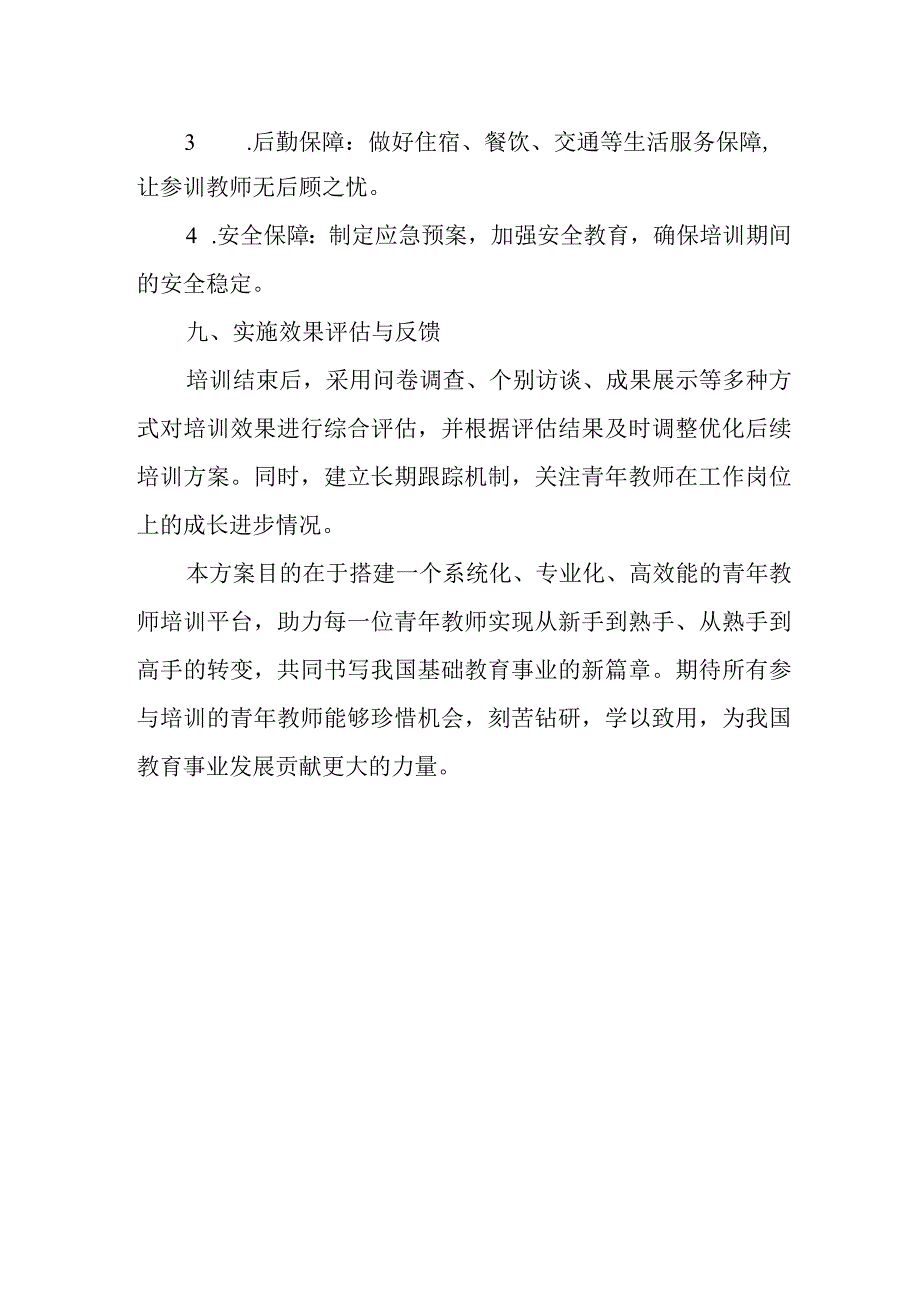 3 .后勤保障：做好住宿、餐饮、交通等生活服务保障，让参训教师无后顾之忧。

4 .安全保障：制定应急预案，加强安全教育，确保培训期间的安全稳定。

九、实施效果评估与反馈

培训结束后，采用问卷调查、个别访谈、成果展示等多种方式对培训效果进行综合评估，并根据评估结果及时调整优化后续培训方案。同时，建立长期跟踪机制，关注青年教师在工作岗位上的成长进步情况。

本方案目的在于搭建一个系统化、专业化、高效能的青年教师培训平台，助力每一位青年教师实现从新手到熟手、从熟手到高手的转变，共同书写我国基础教育事业的新篇章。期待所有参与培训的青年教师能够珍惜机会，刻苦钻研，学以致用，为我国教育事业发展贡献更大的力量。